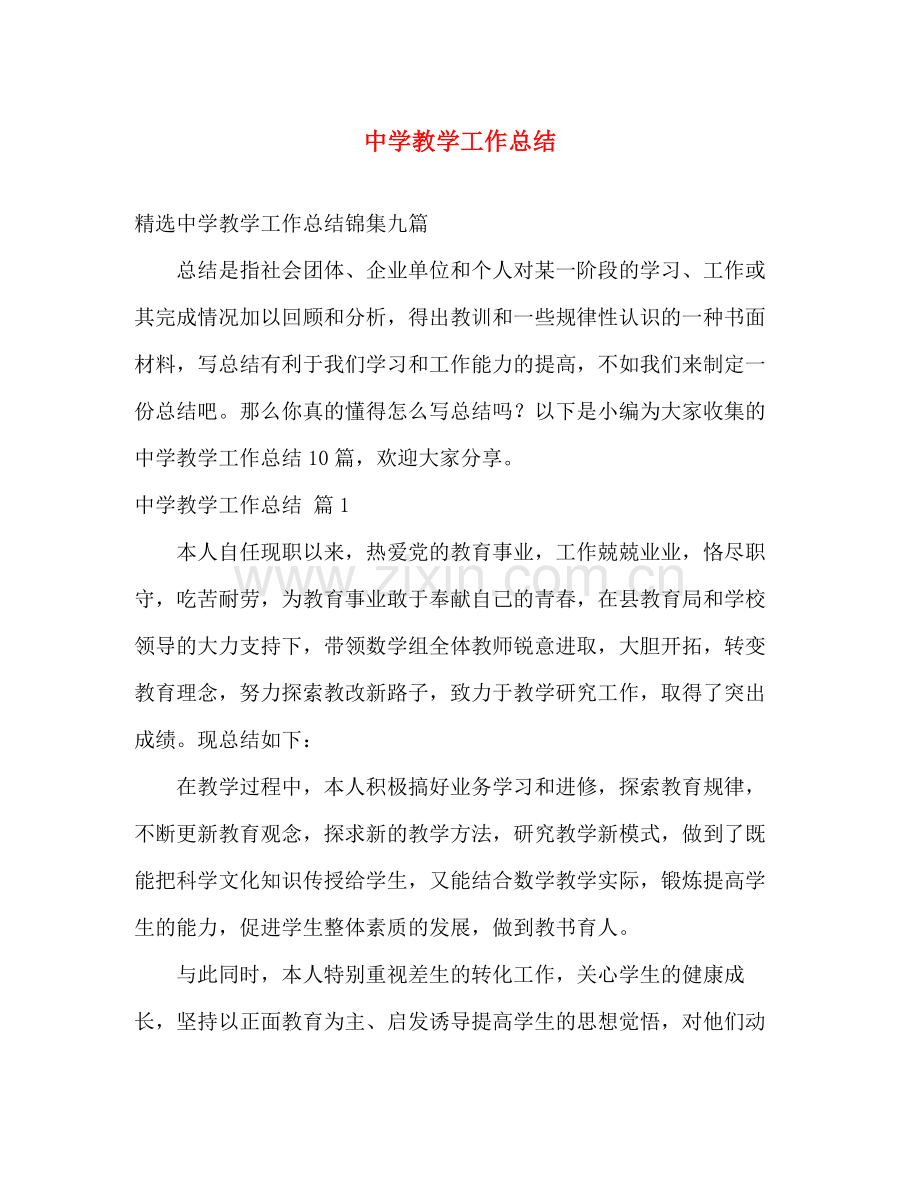 中学教学工作总结

精选中学教学工作总结锦集九篇

总结是指社会团体、企业单位和个人对某一阶段的学习、工作或其完成情况加以回顾和分析，得出教训和一些规律性认识的一种书面材料，写总结有利于我们学习和工作能力的提高，不如我们来制定一份总结吧。那么你真的懂得怎么写总结吗？以下是小编为大家收集的中学教学工作总结10篇，欢迎大家分享。

中学教学工作总结 篇1

本人自任现职以来，热爱党的教育事业，工作兢兢业业，恪尽职守，吃苦耐劳，为教育事业敢于奉献自己的青春，在县教育局和学校领导的大力支持下，带领数学组全体教师锐意进取，大胆开拓，转变教育理念，努力探索教改新路子，致力于教学研究工作，取得了突出成绩。现总结如下：

在教学过程中，本人积极搞好业务学习和进修，探索教育规律，不断更新教育观念，探求新的教学方法，研究教学新模式，做到了既能把科学文化知识传授给学生，又能结合数学教学实际，锻炼提高学生的能力，促进学生整体素质的发展，做到教书育人。

与此同时，本人特别重视差生的转化工作，关心学生的健康成长，坚持以正面教育为主、启发诱导提高学生的思想觉悟，对他们动

www.zixin.com.cn